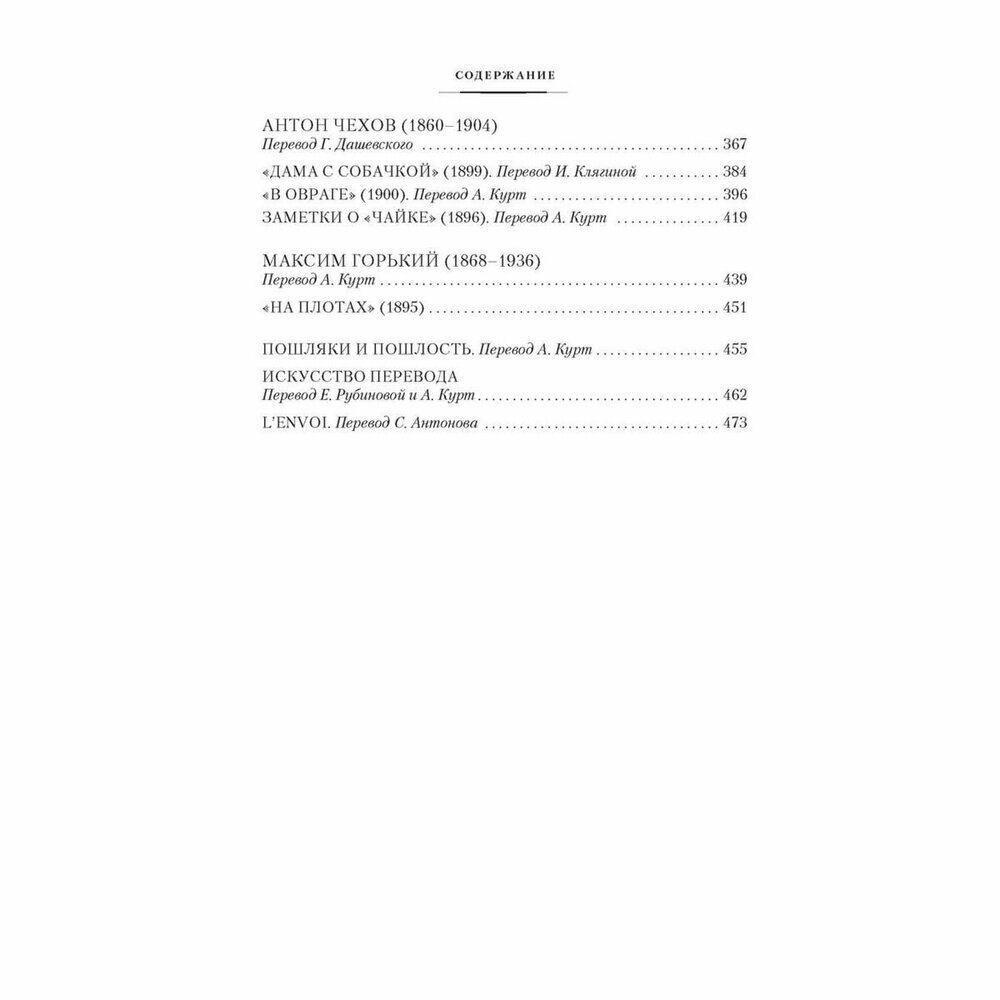 СОДЕРЖАНИЕ

АНТОН ЧЕХОВ (1860–1904)
Перевод Г. Дашевского 367

«ДАМА С СОБАЧКОЙ» (1899). Перевод И. Клягиной 384
«В ОВРАГЕ» (1900). Перевод А. Курт 396
ЗАМЕТКИ О «ЧАЙКЕ» (1896). Перевод А. Курт 419

МАКСИМ ГОРЬКИЙ (1868–1936)
Перевод А. Курт 439

«НА ПЛОТАХ» (1895) 451

ПОШЛЯКИ И ПОШЛОСТЬ. Перевод А. Курт 455

ИСКУССТВО ПЕРЕВОДА
Перевод Е. Рубиновой и А. Курт 462

L'ENVOI. Перевод С. Антонова 473